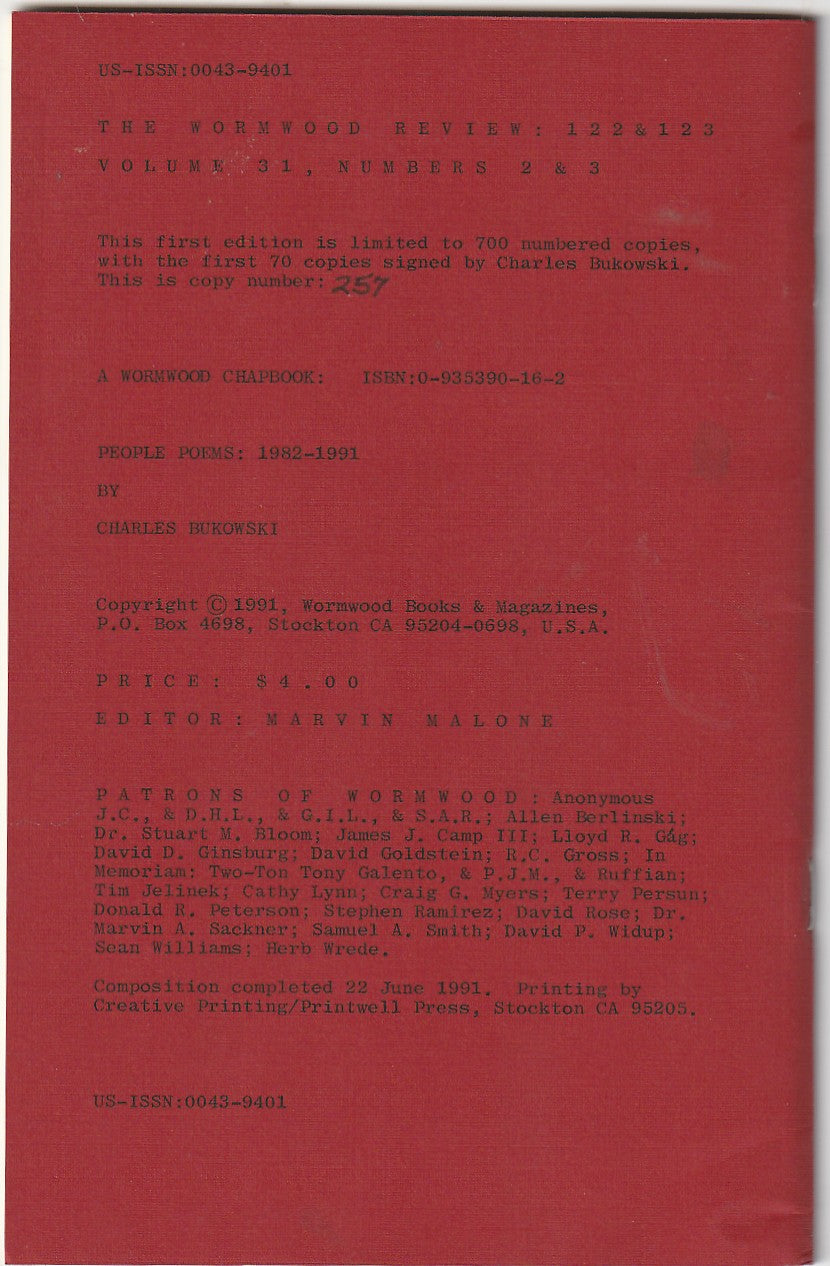 US-ISSN:0043-9401

THE WORMWOOD REVIEW: 122&123

VOLUME 31, NUMBERS 2 & 3

This first edition is limited to 700 numbered copies, with the first 70 copies signed by Charles Bukowski. This is copy number: 257

A WORMWOOD CHAPBOOK: ISBN:0-935390-16-2

PEOPLE POEMS: 1982-1991

BY

CHARLES BUKOWSKI

Copyright © 1991, Wormwood Books & Magazines, P.O. Box 4698, Stockton CA 95204-0698, U.S.A.

PRICE: $4.00

EDITOR: MARVIN MALONE

PATRONS OF WORMWOOD: Anonymous J.C., & D.H.L., & G.I.L., & S.A.R.; Allen Berlinski; Dr. Stuart M. Bloom; James J. Camp III; Lloyd R. Gág; David D. Ginsburg; David Goldstein; R.C. Gross; In Memoriam: Two-Ton Tony Galento, & P.J.M., & Ruffian; Tim Jelinek; Cathy Lynn; Craig G. Myers; Terry Persun; Donald R. Peterson; Stephen Ramirez; David Rose; Dr. Marvin A. Sackner; Samuel A. Smith; David P. Widup; Sean Williams; Herb Wrede.

Composition completed 22 June 1991. Printing by Creative Printing/Printwell Press, Stockton CA 95205.

US-ISSN:0043-9401